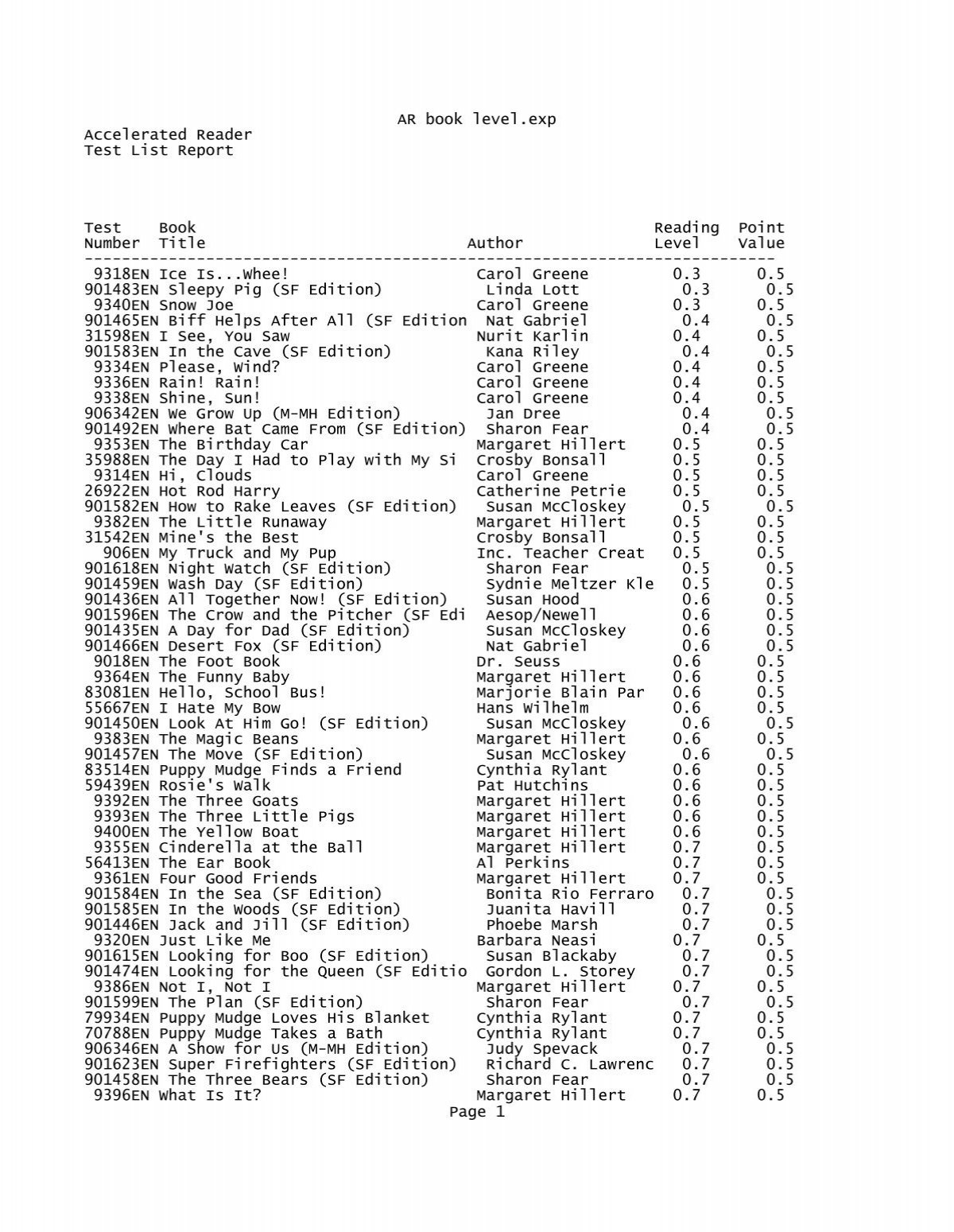 AR book level.exp

Accelerated Reader
Test List Report

| Test Number | Book Title | Author | Reading Level | Point Value |
|---|---|---|---|---|
| 9318EN | Ice Is...Whee! | Carol Greene | 0.3 | 0.5 |
| 901483EN | Sleepy Pig (SF Edition) | Linda Lott | 0.3 | 0.5 |
| 9340EN | Snow Joe | Carol Greene | 0.3 | 0.5 |
| 901465EN | Biff Helps After All (SF Edition | Nat Gabriel | 0.4 | 0.5 |
| 31598EN | I See, You Saw | Nurit Karlin | 0.4 | 0.5 |
| 901583EN | In the Cave (SF Edition) | Kana Riley | 0.4 | 0.5 |
| 9334EN | Please, Wind? | Carol Greene | 0.4 | 0.5 |
| 9336EN | Rain! Rain! | Carol Greene | 0.4 | 0.5 |
| 9338EN | Shine, Sun! | Carol Greene | 0.4 | 0.5 |
| 906342EN | We Grow Up (M-MH Edition) | Jan Dree | 0.4 | 0.5 |
| 901492EN | Where Bat Came From (SF Edition) | Sharon Fear | 0.4 | 0.5 |
| 9353EN | The Birthday Car | Margaret Hillert | 0.5 | 0.5 |
| 35988EN | The Day I Had to Play with My Si | Crosby Bonsall | 0.5 | 0.5 |
| 9314EN | Hi, Clouds | Carol Greene | 0.5 | 0.5 |
| 26922EN | Hot Rod Harry | Catherine Petrie | 0.5 | 0.5 |
| 901582EN | How to Rake Leaves (SF Edition) | Susan McCloskey | 0.5 | 0.5 |
| 9382EN | The Little Runaway | Margaret Hillert | 0.5 | 0.5 |
| 31542EN | Mine's the Best | Crosby Bonsall | 0.5 | 0.5 |
| 906EN | My Truck and My Pup | Inc. Teacher Creat | 0.5 | 0.5 |
| 901618EN | Night Watch (SF Edition) | Sharon Fear | 0.5 | 0.5 |
| 901459EN | Wash Day (SF Edition) | Sydnie Meltzer Kle | 0.5 | 0.5 |
| 901436EN | All Together Now! (SF Edition) | Susan Hood | 0.6 | 0.5 |
| 901596EN | The Crow and the Pitcher (SF Edi | Aesop/Newell | 0.6 | 0.5 |
| 901435EN | A Day for Dad (SF Edition) | Susan McCloskey | 0.6 | 0.5 |
| 901466EN | Desert Fox (SF Edition) | Nat Gabriel | 0.6 | 0.5 |
| 9018EN | The Foot Book | Dr. Seuss | 0.6 | 0.5 |
| 9364EN | The Funny Baby | Margaret Hillert | 0.6 | 0.5 |
| 83081EN | Hello, School Bus! | Marjorie Blain Par | 0.6 | 0.5 |
| 55667EN | I Hate My Bow | Hans Wilhelm | 0.6 | 0.5 |
| 901450EN | Look At Him Go! (SF Edition) | Susan McCloskey | 0.6 | 0.5 |
| 9383EN | The Magic Beans | Margaret Hillert | 0.6 | 0.5 |
| 901457EN | The Move (SF Edition) | Susan McCloskey | 0.6 | 0.5 |
| 83514EN | Puppy Mudge Finds a Friend | Cynthia Rylant | 0.6 | 0.5 |
| 59439EN | Rosie's Walk | Pat Hutchins | 0.6 | 0.5 |
| 9392EN | The Three Goats | Margaret Hillert | 0.6 | 0.5 |
| 9393EN | The Three Little Pigs | Margaret Hillert | 0.6 | 0.5 |
| 9400EN | The Yellow Boat | Margaret Hillert | 0.6 | 0.5 |
| 9355EN | Cinderella at the Ball | Margaret Hillert | 0.7 | 0.5 |
| 56413EN | The Ear Book | Al Perkins | 0.7 | 0.5 |
| 9361EN | Four Good Friends | Margaret Hillert | 0.7 | 0.5 |
| 901584EN | In the Sea (SF Edition) | Bonita Rio Ferraro | 0.7 | 0.5 |
| 901585EN | In the Woods (SF Edition) | Juanita Havill | 0.7 | 0.5 |
| 901446EN | Jack and Jill (SF Edition) | Phoebe Marsh | 0.7 | 0.5 |
| 9320EN | Just Like Me | Barbara Neasi | 0.7 | 0.5 |
| 901615EN | Looking for Boo (SF Edition) | Susan Blackaby | 0.7 | 0.5 |
| 901474EN | Looking for the Queen (SF Editio | Gordon L. Storey | 0.7 | 0.5 |
| 9386EN | Not I, Not I | Margaret Hillert | 0.7 | 0.5 |
| 901599EN | The Plan (SF Edition) | Sharon Fear | 0.7 | 0.5 |
| 79934EN | Puppy Mudge Loves His Blanket | Cynthia Rylant | 0.7 | 0.5 |
| 70788EN | Puppy Mudge Takes a Bath | Cynthia Rylant | 0.7 | 0.5 |
| 906346EN | A Show for Us (M-MH Edition) | Judy Spevack | 0.7 | 0.5 |
| 901623EN | Super Firefighters (SF Edition) | Richard C. Lawrenc | 0.7 | 0.5 |
| 901458EN | The Three Bears (SF Edition) | Sharon Fear | 0.7 | 0.5 |
| 9396EN | What Is It? | Margaret Hillert | 0.7 | 0.5 |

Page 1